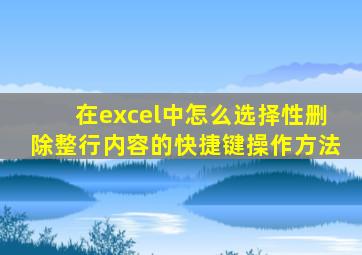 在excel中怎么选择性删除整行内容的快捷键操作方法